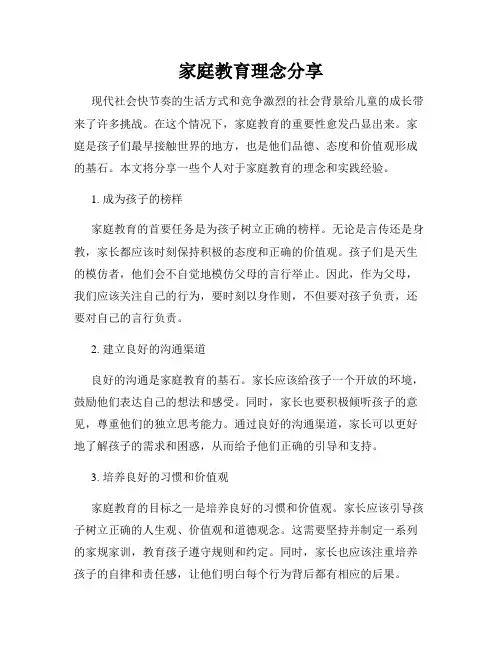 家庭教育理念分享

现代社会快节奏的生活方式和竞争激烈的社会背景给儿童的成长带来了许多挑战。在这个情况下，家庭教育的重要性愈发凸显出来。家庭是孩子们最早接触世界的地方，也是他们品德、态度和价值观形成的基石。本文将分享一些个人对于家庭教育的理念和实践经验。

1. 成为孩子的榜样

家庭教育的首要任务是为孩子树立正确的榜样。无论是言传还是身教，家长都应该时刻保持积极的态度和正确的价值观。孩子们是天生的模仿者，他们会不自觉地模仿父母的言行举止。因此，作为父母，我们应该关注自己的行为，要时刻以身作则，不但要对孩子负责，还要对自己的言行负责。

2. 建立良好的沟通渠道

良好的沟通是家庭教育的基石。家长应该给孩子一个开放的环境，鼓励他们表达自己的想法和感受。同时，家长也要积极倾听孩子的意见，尊重他们的独立思考能力。通过良好的沟通渠道，家长可以更好地了解孩子的需求和困惑，从而给予他们正确的引导和支持。

3. 培养良好的习惯和价值观

家庭教育的目标之一是培养良好的习惯和价值观。家长应该引导孩子树立正确的人生观、价值观和道德观念。这需要坚持并制定一系列的家规家训，教育孩子遵守规则和约定。同时，家长也应该注重培养孩子的自律和责任感，让他们明白每个行为背后都有相应的后果。